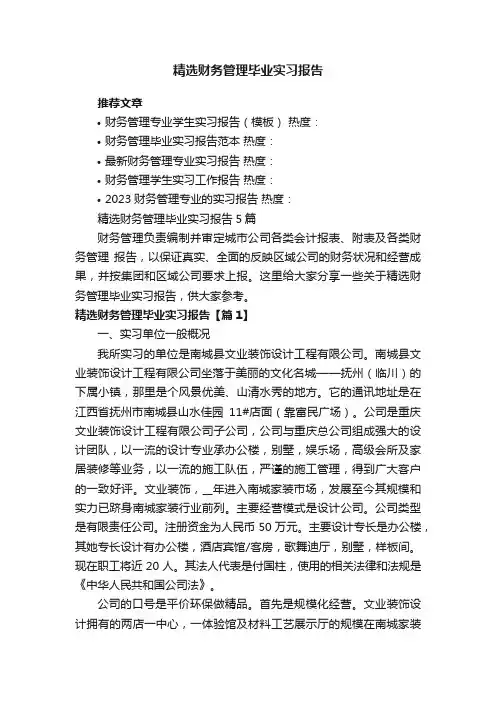 精选财务管理毕业实习报告

推荐文章

• 财务管理专业学生实习报告（模板） 热度：

• 财务管理毕业实习报告范本 热度：

• 最新财务管理专业实习报告 热度：

• 财务管理学生实习工作报告 热度：

• 2023 财务管理专业的实习报告 热度：

精选财务管理毕业实习报告 5 篇

财务管理负责编制并审定城市公司各类会计报表、附表及各类财务管理 报告，以保证真实、全面的反映区域公司的财务状况和经营成果，并按集团和区域公司要求上报。这里给大家分享一些关于精选财务管理毕业实习报告，供大家参考。

精选财务管理毕业实习报告【篇 1】

一、实习单位一般概况

我所实习的单位是南城县文业装饰设计工程有限公司。南城县文业装饰设计工程有限公司坐落于美丽的文化名城——抚州（临川）的下属小镇，那里是个风景优美、山清水秀的地方。它的通讯地址是在江西省抚州市南城县山水佳园 11#店面（靠富民广场）。公司是重庆文业装饰设计工程有限公司子公司，公司与重庆总公司组成强大的设计团队，以一流的设计专业承办公楼，别墅，娱乐场，高级会所及家居装修等业务，以一流的施工队伍，严谨的施工管理，得到广大客户的一致好评。文业装饰，__年进入南城家装市场，发展至今其规模和实力已跻身南城家装行业前列。主要经营模式是设计公司。公司类型是有限责任公司。注册资金为人民币 50 万元。主要设计专长是办公楼，其她专长设计有办公楼，酒店宾馆/客房，歌舞迪厅，别墅，样板间。现在职工将近 20 人。其法人代表是付国柱，使用的相关法律和法规是《中华人民共和国公司法》。

公司的口号是平价环保做精品。首先是规模化经营。文业装饰设计拥有的两店一中心，一体验馆及材料工艺展示厅的规模在南城家装